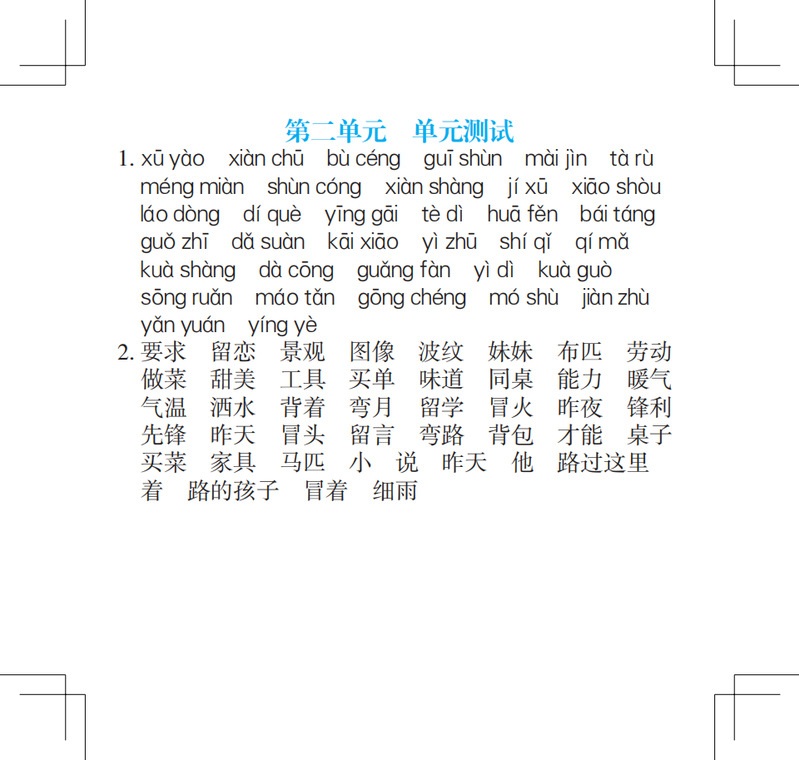 第二单元 单元测试

1. xū yào xiàn chū bù céng guī shùn mài jìn tà rù méng miàn shùn cóng xiàn shàng jí xū xiāo shòu láo dòng dí què yīng gāi tè dì huā fěn bái táng guǒ zhī dǎ suàn kāi xiāo yì zhū shí qǐ qí mǎ kuà shàng dà cōng guǎng fàn yì dì kuà guò sōng ruǎn máo tǎn gōng chéng mó shù jiàn zhù yǎn yuán yíng yè

2. 要求 留恋 景观 图像 波纹 妹妹 布匹 劳动 做菜 甜美 工具 买单 味道 同桌 能力 暖气 气温 洒水 背着 弯月 留学 冒火 昨夜 锋利 先锋 昨天 冒头 留言 弯路 背包 才能 桌子 买菜 家具 马匹 小 说 昨天 他 路过这里 着 路的孩子 冒着 细雨